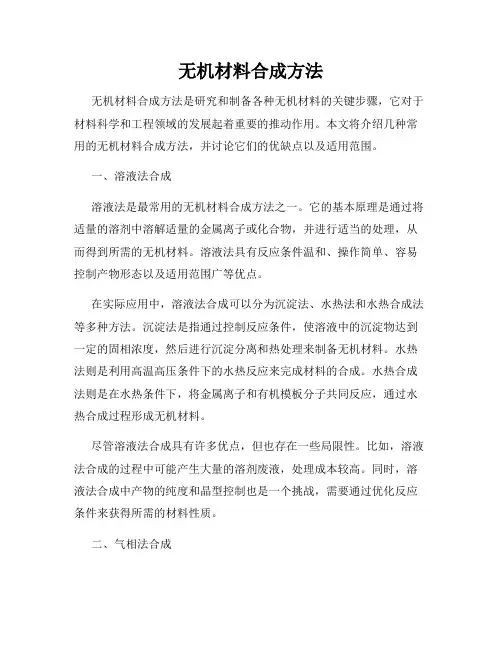 无机材料合成方法

无机材料合成方法是研究和制备各种无机材料的关键步骤，它对于材料科学和工程领域的发展起着重要的推动作用。本文将介绍几种常用的无机材料合成方法，并讨论它们的优缺点以及适用范围。

一、溶液法合成

溶液法是最常用的无机材料合成方法之一。它的基本原理是通过将适量的溶剂中溶解适量的金属离子或化合物，并进行适当的处理，从而得到所需的无机材料。溶液法具有反应条件温和、操作简单、容易控制产物形态以及适用范围广等优点。

在实际应用中，溶液法合成可以分为沉淀法、水热法和水热合成法等多种方法。沉淀法是指通过控制反应条件，使溶液中的沉淀物达到一定的固相浓度，然后进行沉淀分离和热处理来制备无机材料。水热法则是利用高温高压条件下的水热反应来完成材料的合成。水热合成法则是在水热条件下，将金属离子和有机模板分子共同反应，通过水热合成过程形成无机材料。

尽管溶液法合成具有许多优点，但也存在一些局限性。比如，溶液法合成的过程中可能产生大量的溶剂废液，处理成本较高。同时，溶液法合成中产物的纯度和晶型控制也是一个挑战，需要通过优化反应条件来获得所需的材料性质。

二、气相法合成